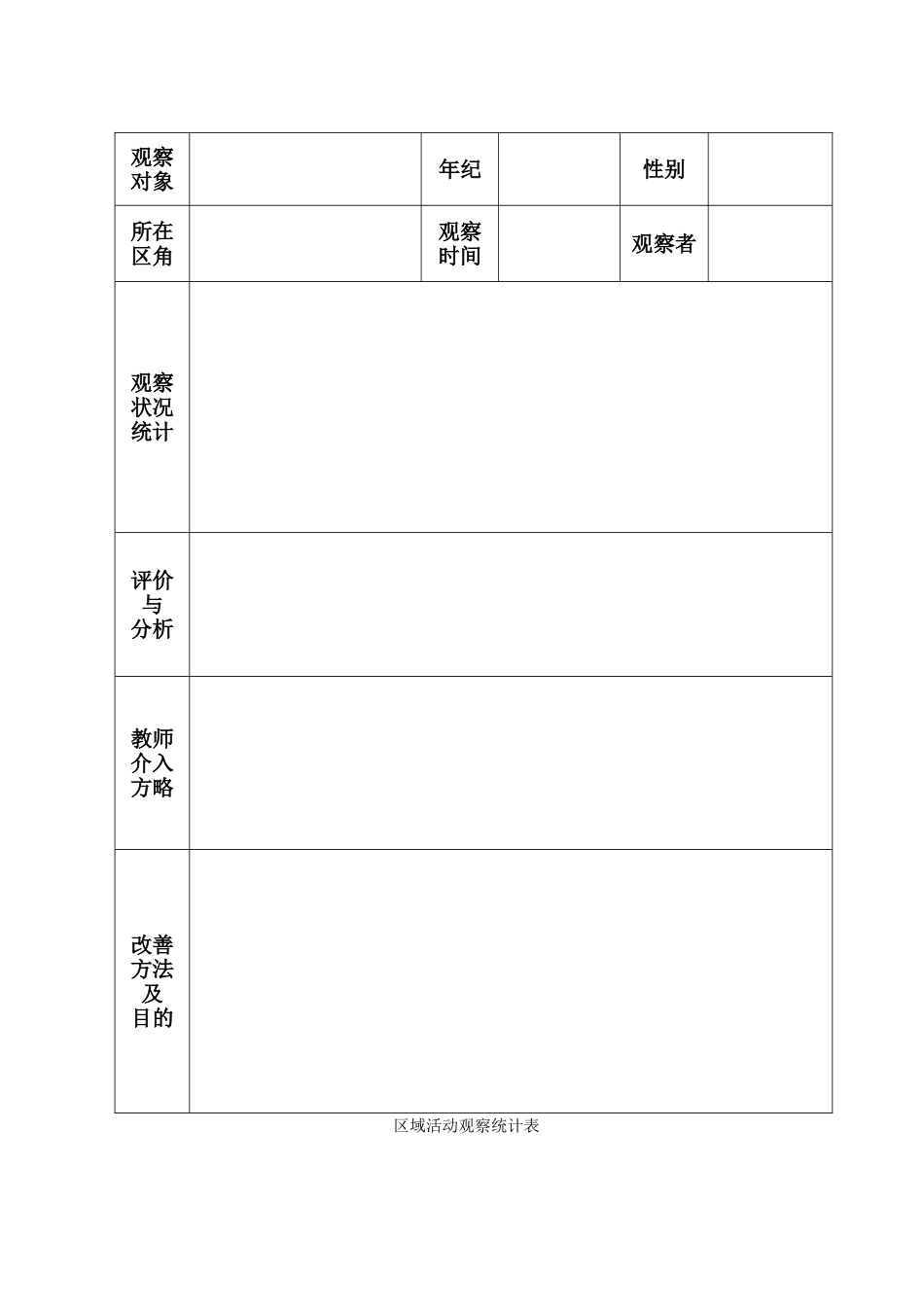 | 观察对象 | | 年纪 | | 性别 | |
|---|---|---|---|---|---|
| 所在区角 | | 观察时间 | | 观察者 | |
| 观察状况统计 | | | | | |
| 评价与分析 | | | | | |
| 教师介入方略 | | | | | |
| 改善方法及目的 | | | | | |

区域活动观察统计表